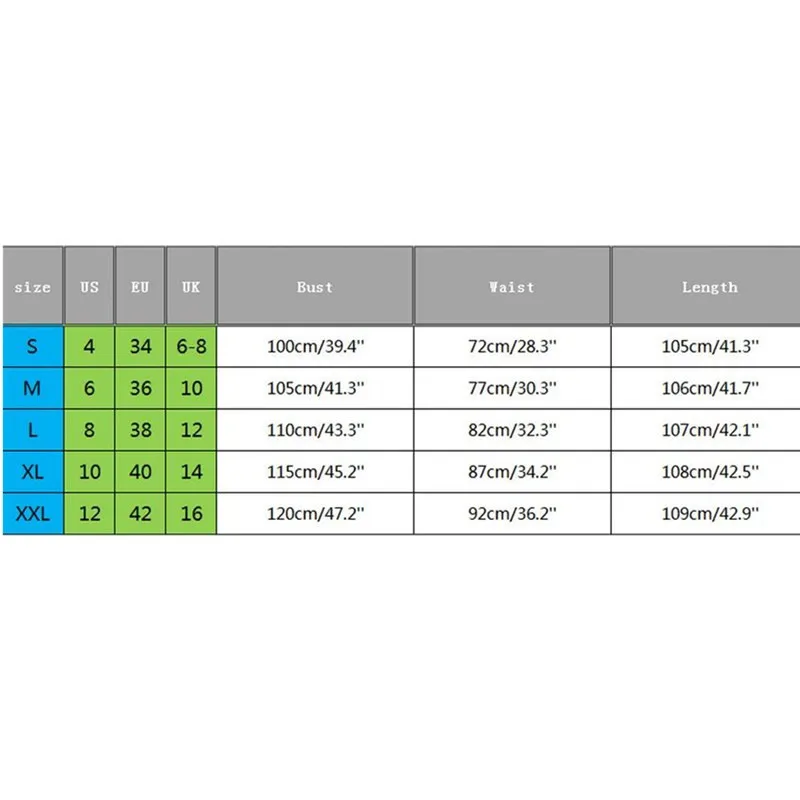 | size | US | EU | UK | Bust | Waist | Length |
|---|---|---|---|---|---|---|
| S | 4 | 34 | 6-8 | 100cm/39.4'' | 72cm/28.3'' | 105cm/41.3'' |
| M | 6 | 36 | 10 | 105cm/41.3'' | 77cm/30.3'' | 106cm/41.7'' |
| L | 8 | 38 | 12 | 110cm/43.3'' | 82cm/32.3'' | 107cm/42.1'' |
| XL | 10 | 40 | 14 | 115cm/45.2'' | 87cm/34.2'' | 108cm/42.5'' |
| XXL | 12 | 42 | 16 | 120cm/47.2'' | 92cm/36.2'' | 109cm/42.9'' |